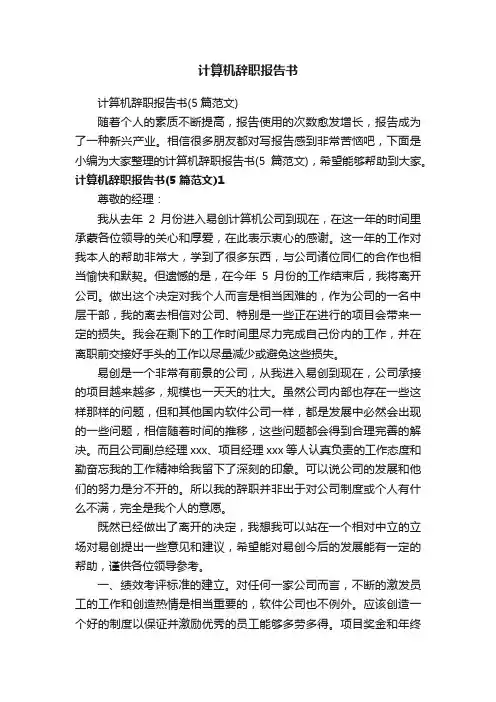 计算机辞职报告书

计算机辞职报告书(5 篇范文)

随着个人的素质不断提高，报告使用的次数愈发增长，报告成为了一种新兴产业。相信很多朋友都对写报告感到非常苦恼吧，下面是小编为大家整理的计算机辞职报告书(5 篇范文)，希望能够帮助到大家。

计算机辞职报告书(5 篇范文)1

尊敬的经理：

我从去年 2 月份进入易创计算机公司到现在，在这一年的时间里承蒙各位领导的关心和厚爱，在此表示衷心的感谢。这一年的工作对我本人的帮助非常大，学到了很多东西，与公司诸位同仁的合作也相当愉快和默契。但遗憾的是，在今年 5 月份的工作结束后，我将离开公司。做出这个决定对我个人而言是相当困难的，作为公司的一名中层干部，我的离去相信对公司、特别是一些正在进行的项目会带来一定的损失。我会在剩下的工作时间里尽力完成自己份内的工作，并在离职前交接好手头的工作以尽量减少或避免这些损失。

易创是一个非常有前景的公司，从我进入易创到现在，公司承接的项目越来越多，规模也一天天的壮大。虽然公司内部也存在一些这样那样的问题，但和其他国内软件公司一样，都是发展中必然会出现的一些问题，相信随着时间的推移，这些问题都会得到合理完善的解决。而且公司副总经理 xxx、项目经理 xxx 等人认真负责的工作态度和勤奋忘我的工作精神给我留下了深刻的印象。可以说公司的发展和他们的努力是分不开的。所以我的辞职并非出于对公司制度或个人有什么不满，完全是我个人的意愿。

既然已经做出了离开的决定，我想我可以站在一个相对中立的立场对易创提出一些意见和建议，希望能对易创今后的发展能有一定的帮助，谨供各位领导参考。

一、绩效考评标准的建立。对任何一家公司而言，不断的激发员工的工作和创造热情是相当重要的，软件公司也不例外。应该创造一个好的制度以保证并激励优秀的员工能够多劳多得。项目奖金和年终